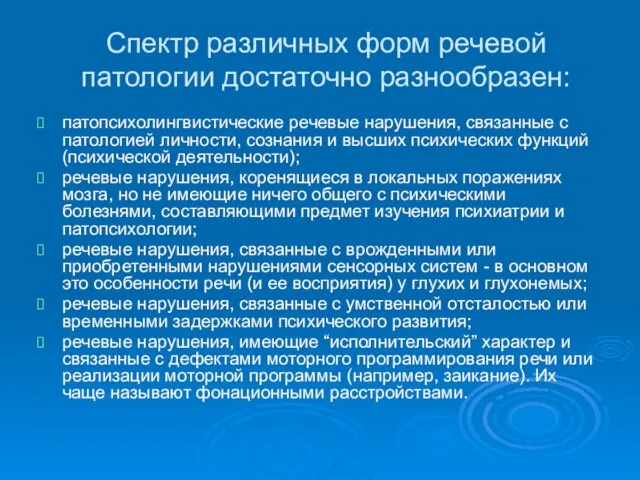 Спектр различных форм речевой патологии достаточно разнообразен:

патопсихолингвистические речевые нарушения, связанные с патологией личности, сознания и высших психических функций (психической деятельности);

речевые нарушения, коренящиеся в локальных поражениях мозга, но не имеющие ничего общего с психическими болезнями, составляющими предмет изучения психиатрии и патопсихологии;

речевые нарушения, связанные с врожденными или приобретенными нарушениями сенсорных систем - в основном это особенности речи (и ее восприятия) у глухих и глухонемых;

речевые нарушения, связанные с умственной отсталостью или временными задержками психического развития;

речевые нарушения, имеющие “исполнительский” характер и связанные с дефектами моторного программирования речи или реализации моторной программы (например, заикание). Их чаще называют фонационными расстройствами.